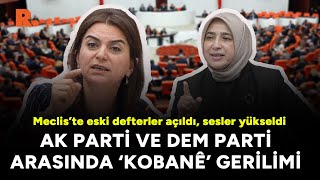 R.

Meclis'te eski defterler açıldı, sesler yükseldi

AK PARTİ VE DEM PARTİ ARASINDA 'KOBANÊ' GERİLİMİ